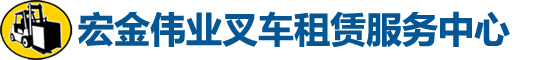 宏金伟业叉车租赁服务中心